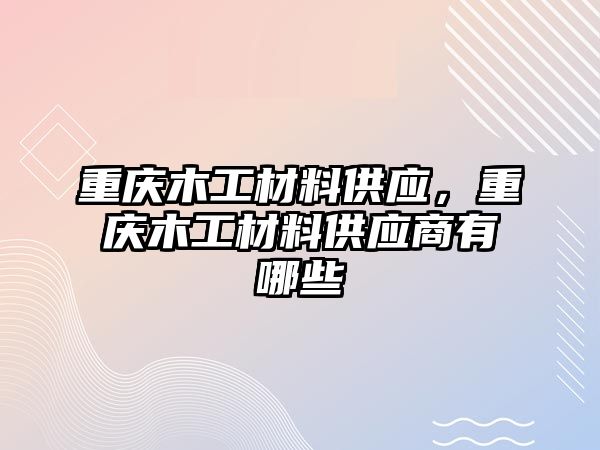 重庆木工材料供应，重庆木工材料供应商有哪些